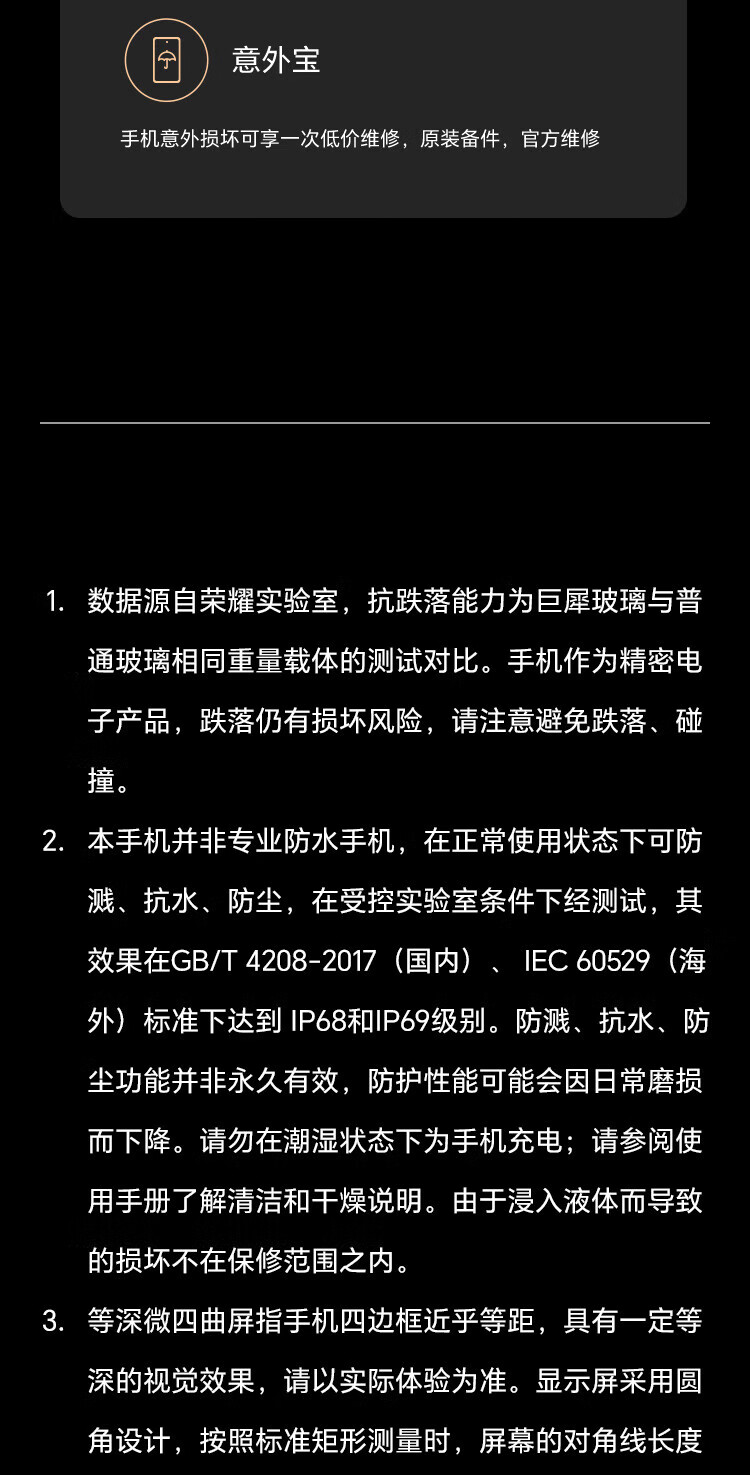 意外宝

手机意外损坏可享一次低价维修，原装备件，官方维修

1. 数据源自荣耀实验室，抗跌落能力为巨犀玻璃与普通玻璃相同重量载体的测试对比。手机作为精密电子产品，跌落仍有损坏风险，请注意避免跌落、碰撞。

2. 本手机并非专业防水手机，在正常使用状态下可防溅、抗水、防尘，在受控实验室条件下经测试，其效果在GB/T 4208-2017（国内）、IEC 60529（海外）标准下达到IP68和IP69级别。防溅、抗水、防尘功能并非永久有效，防护性能可能会因日常磨损而下降。请勿在潮湿状态下为手机充电；请参阅使用手册了解清洁和干燥说明。由于浸入液体而导致的损坏不在保修范围之内。

3. 等深微四曲屏指手机四边框近乎等距，具有一定等深的视觉效果，请以实际体验为准。显示屏采用圆角设计，按照标准矩形测量时，屏幕的对角线长度